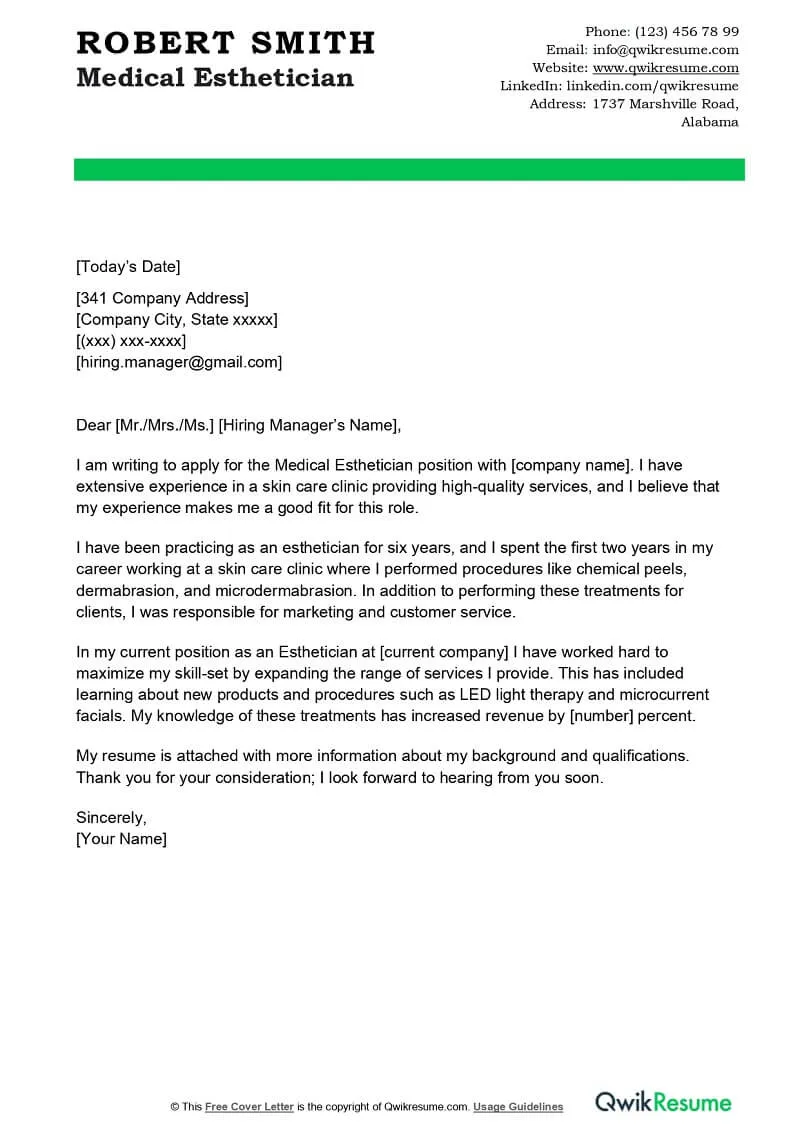 ROBERT SMITH
Medical Esthetician

Phone: (123) 456 78 99
Email: info@qwikresume.com
Website: www.qwikresume.com
LinkedIn: linkedin.com/qwikresume
Address: 1737 Marshville Road, Alabama

[Today's Date]

[341 Company Address]
[Company City, State xxxxx]
[(xxx) xxx-xxxx]
[hiring.manager@gmail.com]

Dear [Mr./Mrs./Ms.] [Hiring Manager's Name],

I am writing to apply for the Medical Esthetician position with [company name]. I have extensive experience in a skin care clinic providing high-quality services, and I believe that my experience makes me a good fit for this role.

I have been practicing as an esthetician for six years, and I spent the first two years in my career working at a skin care clinic where I performed procedures like chemical peels, dermabrasion, and microdermabrasion. In addition to performing these treatments for clients, I was responsible for marketing and customer service.

In my current position as an Esthetician at [current company] I have worked hard to maximize my skill-set by expanding the range of services I provide. This has included learning about new products and procedures such as LED light therapy and microcurrent facials. My knowledge of these treatments has increased revenue by [number] percent.

My resume is attached with more information about my background and qualifications. Thank you for your consideration; I look forward to hearing from you soon.

Sincerely,
[Your Name]

© This Free Cover Letter is the copyright of Qwikresume.com. Usage Guidelines

QwikResume